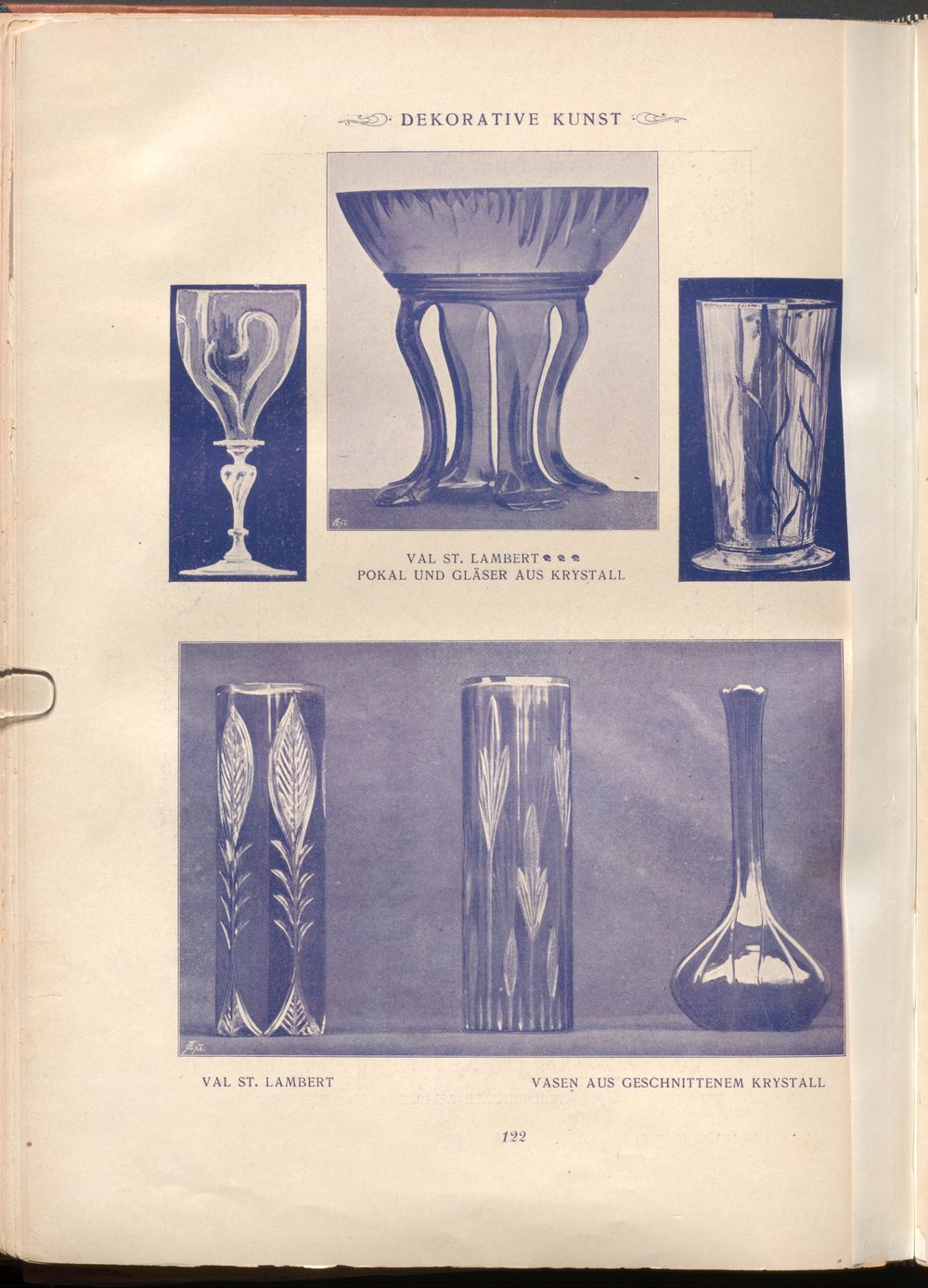 DEKORATIVE KUNST

VAL ST. LAMBERT
POKAL UND GLÄSER AUS KRYSTALL

VAL ST. LAMBERT

VASEN AUS GESCHNITTENEM KRYSTALL

122